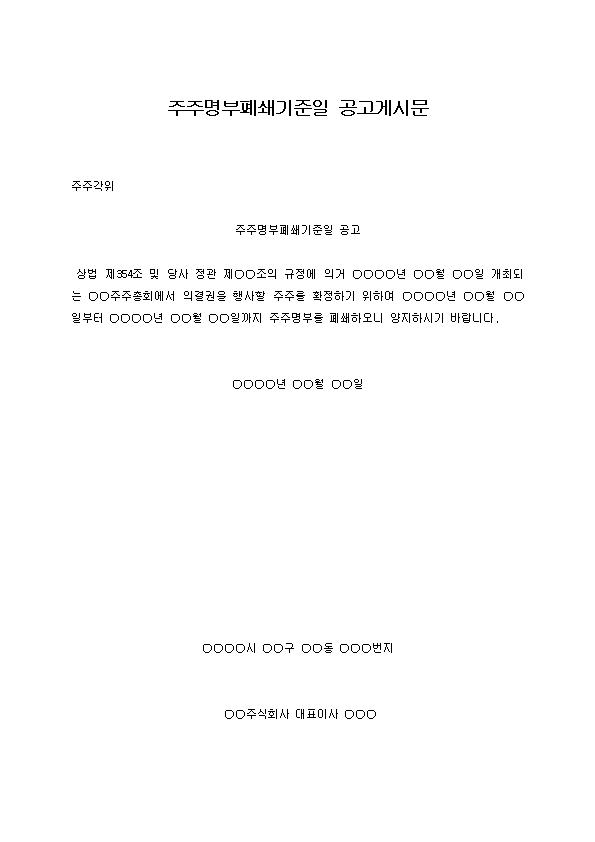 주주명부폐쇄기준일 공고게시문

주주각위

주주명부폐쇄기준일 공고

상법 제354조 및 당사 정관 제○○조의 규정에 의거 ○○○○년 ○○월 ○○일 개최되는 ○○주주총회에서 의결권을 행사할 주주를 확정하기 위하여 ○○○○년 ○○월 ○○일부터 ○○○○년 ○○월 ○○일까지 주주명부를 폐쇄하오니 양지하시기 바랍니다.

○○○○년 ○○월 ○○일

○○○○시 ○○구 ○○동 ○○○번지

○○주식회사 대표이사 ○○○